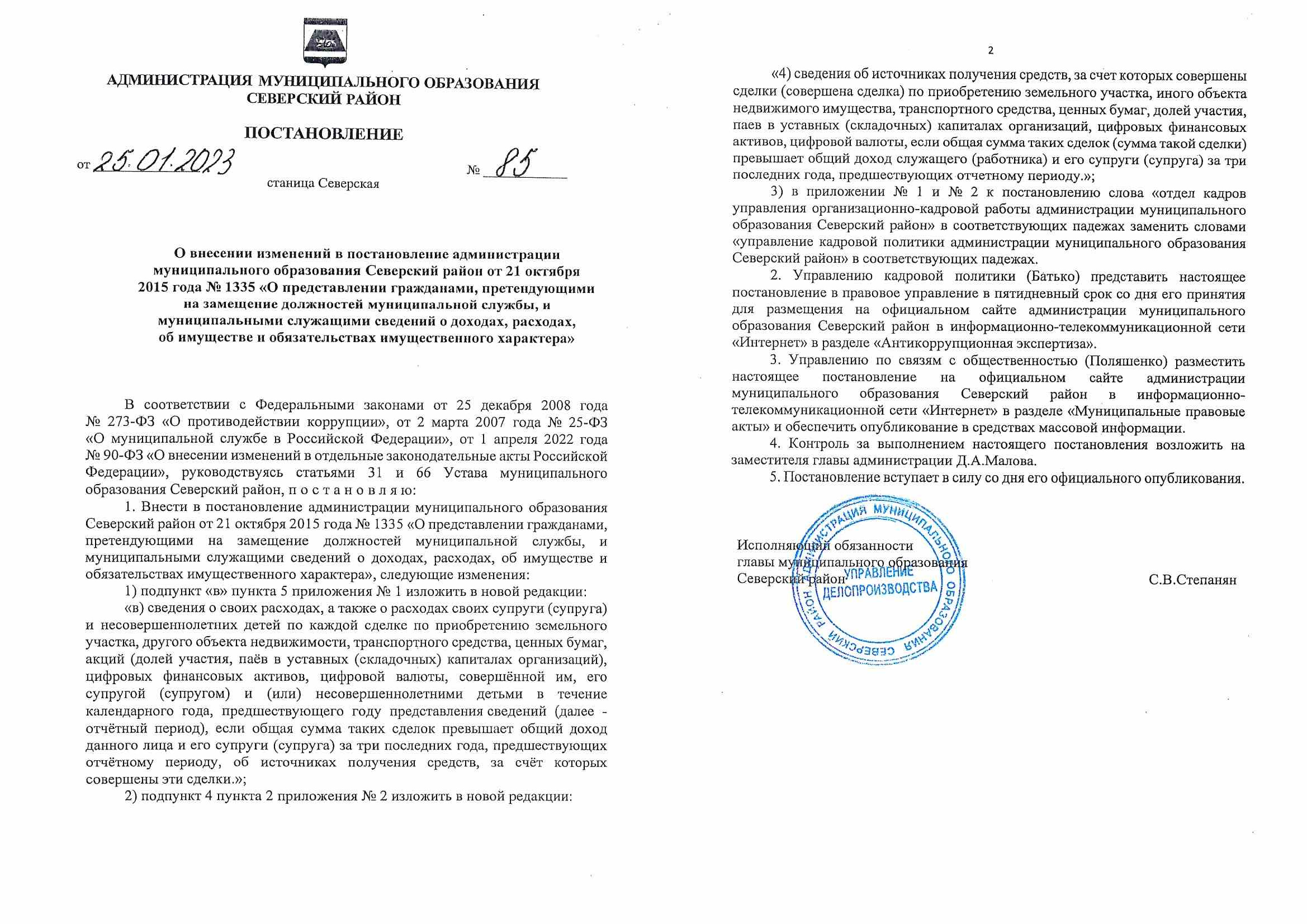 АДМИНИСТРАЦИЯ МУНИЦИПАЛЬНОГО ОБРАЗОВАНИЯ
СЕВЕРСКИЙ РАЙОН

ПОСТАНОВЛЕНИЕ

от 25.01.2023 № 85

станица Северская

О внесении изменений в постановление администрации муниципального образования Северский район от 21 октября 2015 года № 1335 «О представлении гражданами, претендующими на замещение должностей муниципальной службы, и муниципальными служащими сведений о доходах, расходах, об имуществе и обязательствах имущественного характера»

В соответствии с Федеральными законами от 25 декабря 2008 года № 273-ФЗ «О противодействии коррупции», от 2 марта 2007 года № 25-ФЗ «О муниципальной службе в Российской Федерации», от 1 апреля 2022 года № 90-ФЗ «О внесении изменений в отдельные законодательные акты Российской Федерации», руководствуясь статьями 31 и 66 Устава муниципального образования Северский район, п о с т а н о в л я ю:

1. Внести в постановление администрации муниципального образования Северский район от 21 октября 2015 года № 1335 «О представлении гражданами, претендующими на замещение должностей муниципальной службы, и муниципальными служащими сведений о доходах, расходах, об имуществе и обязательствах имущественного характера», следующие изменения:

1) подпункт «в» пункта 5 приложения № 1 изложить в новой редакции:

«в) сведения о своих расходах, а также о расходах своих супруги (супруга) и несовершеннолетних детей по каждой сделке по приобретению земельного участка, другого объекта недвижимости, транспортного средства, ценных бумаг, акций (долей участия, паёв в уставных (складочных) капиталах организаций), цифровых финансовых активов, цифровой валюты, совершённой им, его супругой (супругом) и (или) несовершеннолетними детьми в течение календарного года, предшествующего году представления сведений (далее - отчётный период), если общая сумма таких сделок превышает общий доход данного лица и его супруги (супруга) за три последних года, предшествующих отчётному периоду, об источниках получения средств, за счёт которых совершены эти сделки.»;

2) подпункт 4 пункта 2 приложения № 2 изложить в новой редакции:

2

«4) сведения об источниках получения средств, за счет которых совершены сделки (совершена сделка) по приобретению земельного участка, иного объекта недвижимого имущества, транспортного средства, ценных бумаг, долей участия, паев в уставных (складочных) капиталах организаций, цифровых финансовых активов, цифровой валюты, если общая сумма таких сделок (сумма такой сделки) превышает общий доход служащего (работника) и его супруги (супруга) за три последних года, предшествующих отчетному периоду.»;

3) в приложении № 1 и № 2 к постановлению слова «отдел кадров управления организационно-кадровой работы администрации муниципального образования Северский район» в соответствующих падежах заменить словами «управление кадровой политики администрации муниципального образования Северский район» в соответствующих падежах.

2. Управлению кадровой политики (Батько) представить настоящее постановление в правовое управление в пятидневный срок со дня его принятия для размещения на официальном сайте администрации муниципального образования Северский район в информационно-телекоммуникационной сети «Интернет» в разделе «Антикоррупционная экспертиза».

3. Управлению по связям с общественностью (Поляшенко) разместить настоящее постановление на официальном сайте администрации муниципального образования Северский район в информационно-телекоммуникационной сети «Интернет» в разделе «Муниципальные правовые акты» и обеспечить опубликование в средствах массовой информации.

4. Контроль за выполнением настоящего постановления возложить на заместителя главы администрации Д.А.Малова.

5. Постановление вступает в силу со дня его официального опубликования.

Исполняющий обязанности
главы муниципального образования
Северский район С.В.Степанян

АДМИНИСТРАЦИЯ МУНИЦИПАЛЬНОГО ОБРАЗОВАНИЯ СЕВЕРСКИЙ РАЙОН
УПРАВЛЕНИЕ ДЕЛОПРОИЗВОДСТВА